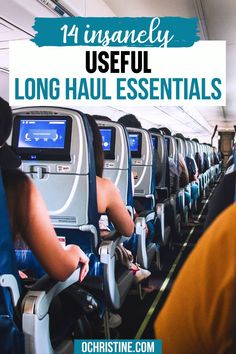 14 insanely
USEFUL
LONG HAUL ESSENTIALS

OCHRISTINE.COM